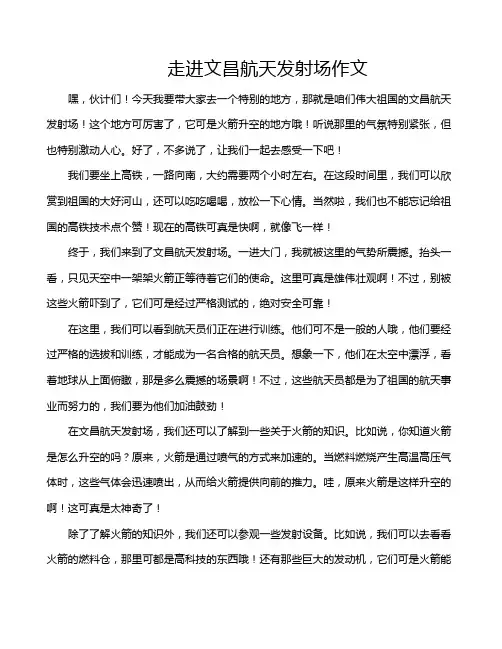 走进文昌航天发射场作文

嘿，伙计们！今天我要带大家去一个特别的地方，那就是咱们伟大祖国的文昌航天发射场！这个地方可厉害了，它可是火箭升空的地方哦！听说那里的气氛特别紧张，但也特别激动人心。好了，不多说了，让我们一起去感受一下吧！

我们要坐上高铁，一路向南，大约需要两个小时左右。在这段时间里，我们可以欣赏到祖国的大好河山，还可以吃吃喝喝，放松一下心情。当然啦，我们也不能忘记给祖国的高铁技术点个赞！现在的高铁可真是快啊，就像飞一样！

终于，我们来到了文昌航天发射场。一进大门，我就被这里的气势所震撼。抬头一看，只见天空中一架架火箭正等待着它们的使命。这里可真是雄伟壮观啊！不过，别被这些火箭吓到了，它们可是经过严格测试的，绝对安全可靠！

在这里，我们可以看到航天员们正在进行训练。他们可不是一般的人哦，他们要经过严格的选拔和训练，才能成为一名合格的航天员。想象一下，他们在太空中漂浮，看着地球从上面俯瞰，那是多么震撼的场景啊！不过，这些航天员都是为了祖国的航天事业而努力的，我们要为他们加油鼓劲！

在文昌航天发射场，我们还可以了解到一些关于火箭的知识。比如说，你知道火箭是怎么升空的吗？原来，火箭是通过喷气的方式来加速的。当燃料燃烧产生高温高压气体时，这些气体会迅速喷出，从而给火箭提供向前的推力。哇，原来火箭是这样升空的啊！这可真是太神奇了！

除了了解火箭的知识外，我们还可以参观一些发射设备。比如说，我们可以去看看火箭的燃料仓，那里可都是高科技的东西哦！还有那些巨大的发动机，它们可是火箭能